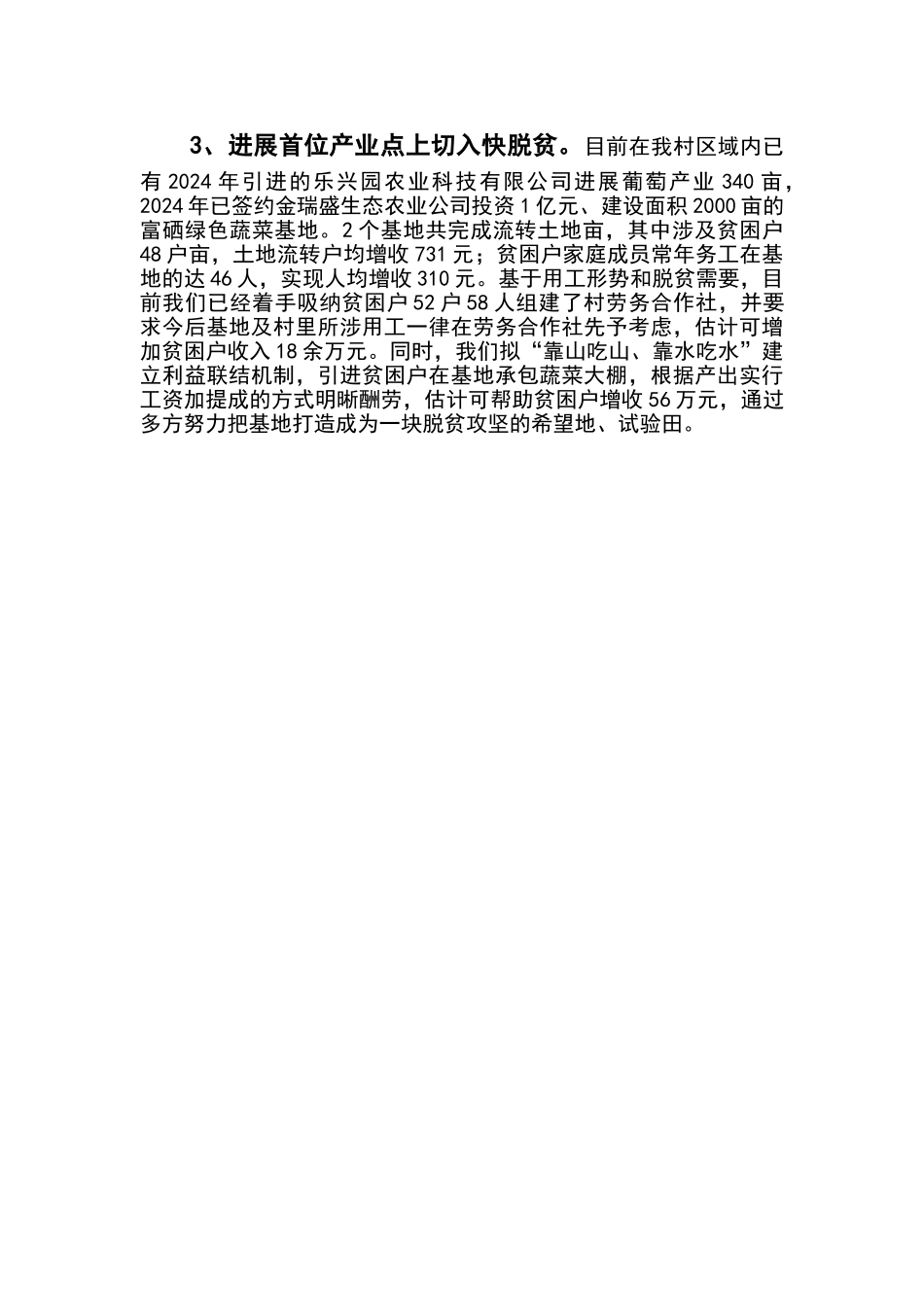 3、进展首位产业点上切入快脱贫。目前在我村区域内已有 2024 年引进的乐兴园农业科技有限公司进展葡萄产业 340 亩，2024 年已签约金瑞盛生态农业公司投资 1 亿元、建设面积 2000 亩的富硒绿色蔬菜基地。2 个基地共完成流转土地亩，其中涉及贫困户 48 户亩，土地流转户均增收 731 元；贫困户家庭成员常年务工在基地的达 46 人，实现人均增收 310 元。基于用工形势和脱贫需要，目前我们已经着手吸纳贫困户 52 户 58 人组建了村劳务合作社，并要求今后基地及村里所涉用工一律在劳务合作社先予考虑，估计可增加贫困户收入 18 余万元。同时，我们拟“靠山吃山、靠水吃水”建立利益联结机制，引进贫困户在基地承包蔬菜大棚，根据产出实行工资加提成的方式明晰酬劳，估计可帮助贫困户增收 56 万元，通过多方努力把基地打造成为一块脱贫攻坚的希望地、试验田。